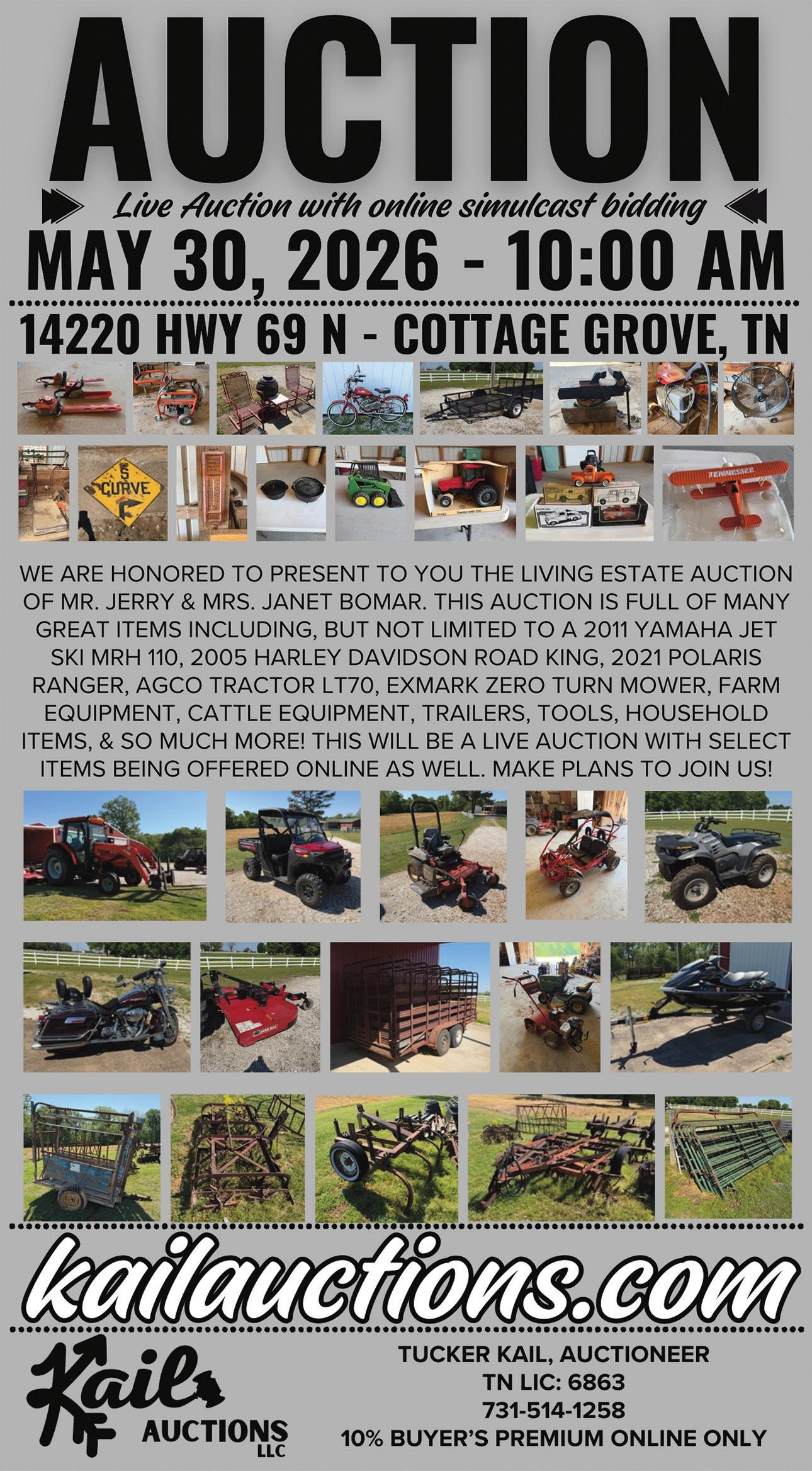 AUCTION

Live Auction with online simulcast bidding

MAY 30, 2026 - 10:00 AM

14220 HWY 69 N - COTTAGE GROVE, TN

WE ARE HONORED TO PRESENT TO YOU THE LIVING ESTATE AUCTION OF MR. JERRY & MRS. JANET BOMAR. THIS AUCTION IS FULL OF MANY GREAT ITEMS INCLUDING, BUT NOT LIMITED TO A 2011 YAMAHA JET SKI MRH 110, 2005 HARLEY DAVIDSON ROAD KING, 2021 POLARIS RANGER, AGCO TRACTOR LT70, EXMARK ZERO TURN MOWER, FARM EQUIPMENT, CATTLE EQUIPMENT, TRAILERS, TOOLS, HOUSEHOLD ITEMS, & SO MUCH MORE! THIS WILL BE A LIVE AUCTION WITH SELECT ITEMS BEING OFFERED ONLINE AS WELL. MAKE PLANS TO JOIN US!

kailauctions.com

Kail
AUCTIONS
LLC

TUCKER KAIL, AUCTIONEER
TN LIC: 6863
731-514-1258
10% BUYER'S PREMIUM ONLINE ONLY